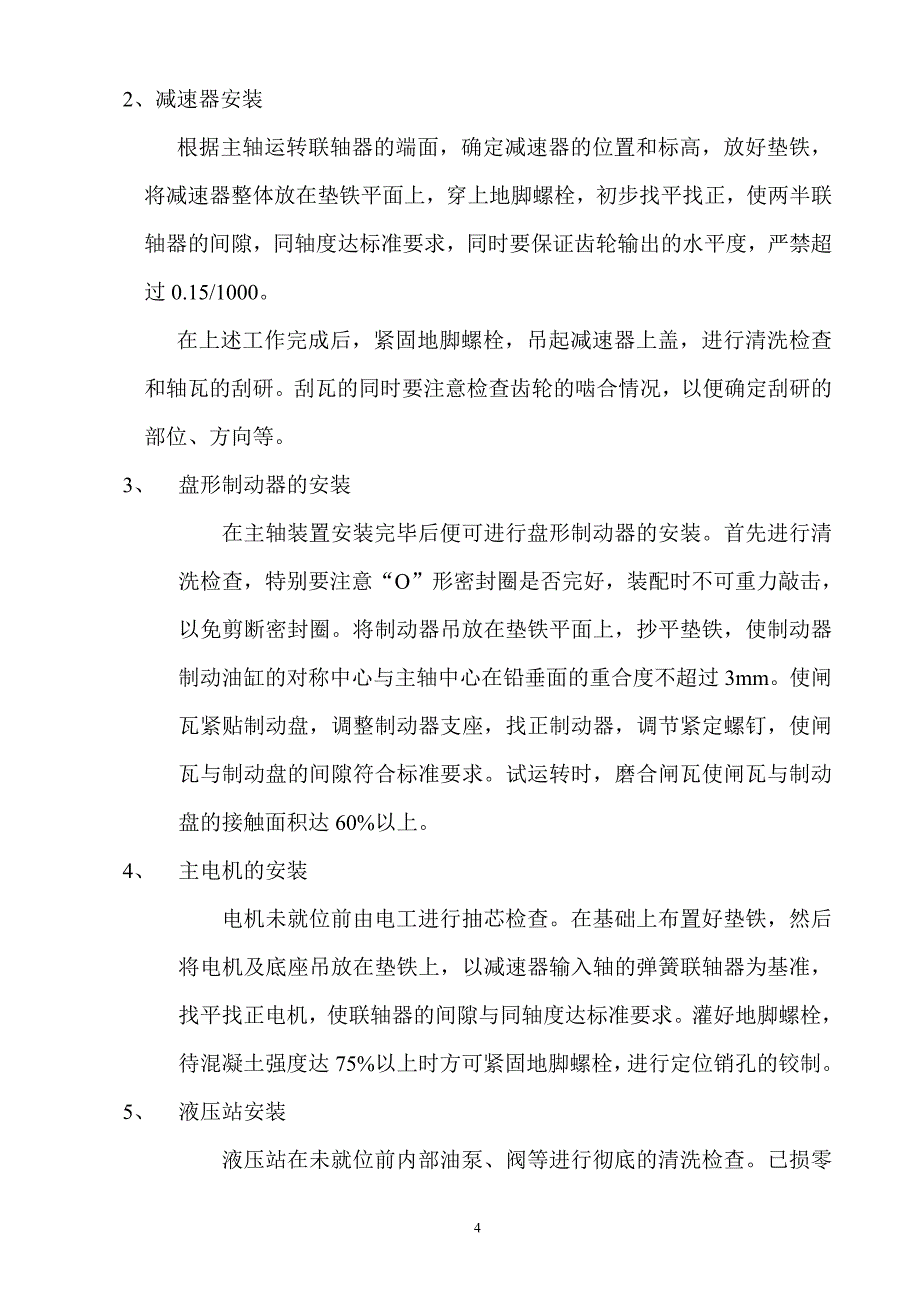 2、减速器安装

根据主轴运转联轴器的端面，确定减速器的位置和标高，放好垫铁，将减速器整体放在垫铁平面上，穿上地脚螺栓，初步找平找正，使两半联轴器的间隙，同轴度达标准要求，同时要保证齿轮输出的水平度，严禁超过 0.15/1000。

在上述工作完成后，紧固地脚螺栓，吊起减速器上盖，进行清洗检查和轴瓦的刮研。刮瓦的同时要注意检查齿轮的啮合情况，以便确定刮研的部位、方向等。

3、　盘形制动器的安装

在主轴装置安装完毕后便可进行盘形制动器的安装。首先进行清洗检查，特别要注意“O”形密封圈是否完好，装配时不可重力敲击，以免剪断密封圈。将制动器吊放在垫铁平面上，抄平垫铁，使制动器制动油缸的对称中心与主轴中心在铅垂面的重合度不超过 3mm。使闸瓦紧贴制动盘，调整制动器支座，找正制动器，调节紧定螺钉，使闸瓦与制动盘的间隙符合标准要求。试运转时，磨合闸瓦使闸瓦与制动盘的接触面积达 60%以上。

4、　主电机的安装

电机未就位前由电工进行抽芯检查。在基础上布置好垫铁，然后将电机及底座吊放在垫铁上，以减速器输入轴的弹簧联轴器为基准，找平找正电机，使联轴器的间隙与同轴度达标准要求。灌好地脚螺栓，待混凝土强度达 75%以上时方可紧固地脚螺栓，进行定位销孔的铰制。

5、　液压站安装

液压站在未就位前内部油泵、阀等进行彻底的清洗检查。已损零

4